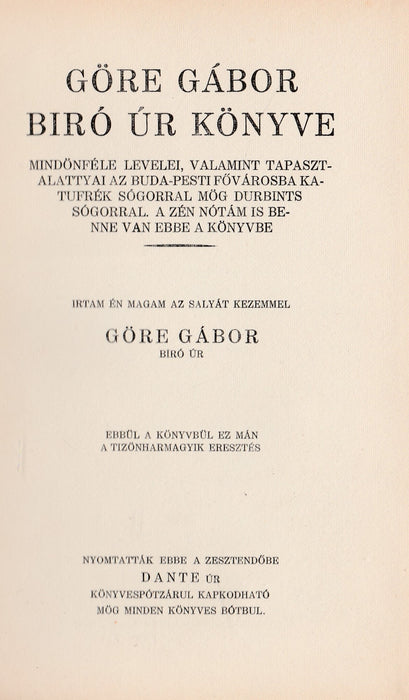 GÖRE GÁBOR
BIRÓ ÚR KÖNYVE

MINDÖNFÉLE LEVELEI, VALAMINT TAPASZTALATTYAI AZ BUDA-PESTI FŐVÁROSBA KATUFRÉK SÓGORRAL MÖG DURBINTS SÓGORRAL. A ZÉN NÓTÁM IS BENNE VAN EBBE A KÖNYVBE

IRTAM ÉN MAGAM AZ SALYÁT KEZEMMEL

GÖRE GÁBOR
BIRÓ ÚR

EBBÜL A KÖNYVBÜL EZ MÁN
A TIZÖNHARMAGYIK ERESZTÉS

NYOMTATTÁK EBBE A ZESZTENDŐBE
DANTE ÚR
KÖNYVESPÓTZÁRUL KAPKODHATÓ
MÖG MINDEN KÖNYVES BÓTBUL.